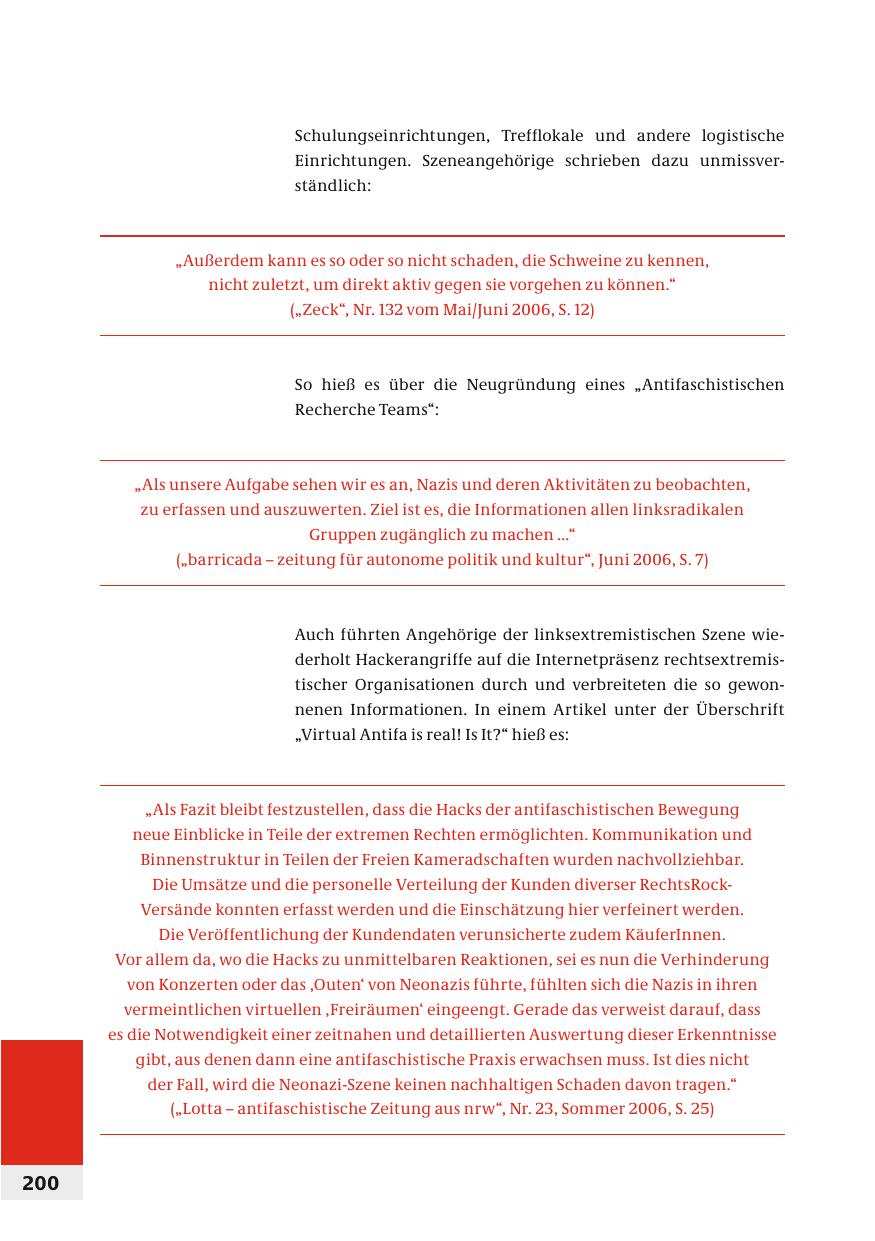 Schulungseinrichtungen, Trefflokale und andere logistische Einrichtungen. Szeneangehörige schrieben dazu unmissverständlich:

„Außerdem kann es so oder so nicht schaden, die Schweine zu kennen, nicht zuletzt, um direkt aktiv gegen sie vorgehen zu können.“ („Zeck“, Nr. 132 vom Mai/Juni 2006, S. 12)

So hieß es über die Neugründung eines „Antifaschistischen Recherche Teams“:

„Als unsere Aufgabe sehen wir es an, Nazis und deren Aktivitäten zu beobachten, zu erfassen und auszuwerten. Ziel ist es, die Informationen allen linksradikalen Gruppen zugänglich zu machen ...“ („barricada – zeitung für autonome politik und kultur“, Juni 2006, S. 7)

Auch führten Angehörige der linksextremistischen Szene wiederholt Hackerangriffe auf die Internetpräsenz rechtsextremistischer Organisationen durch und verbreiteten die so gewonnenen Informationen. In einem Artikel unter der Überschrift „Virtual Antifa is real! Is It?“ hieß es:

„Als Fazit bleibt festzustellen, dass die Hacks der antifaschistischen Bewegung neue Einblicke in Teile der extremen Rechten ermöglichten. Kommunikation und Binnenstruktur in Teilen der Freien Kameradschaften wurden nachvollziehbar. Die Umsätze und die personelle Verteilung der Kunden diverser RechtsRock-Versände konnten erfasst werden und die Einschätzung hier verfeinert werden. Die Veröffentlichung der Kundendaten verunsicherte zudem KäuferInnen. Vor allem da, wo die Hacks zu unmittelbaren Reaktionen, sei es nun die Verhinderung von Konzerten oder das ‚Outen‘ von Neonazis führte, fühlten sich die Nazis in ihren vermeintlichen virtuellen ‚Freiräumen‘ eingeengt. Gerade das verweist darauf, dass es die Notwendigkeit einer zeitnahen und detaillierten Auswertung dieser Erkenntnisse gibt, aus denen dann eine antifaschistische Praxis erwachsen muss. Ist dies nicht der Fall, wird die Neonazi-Szene keinen nachhaltigen Schaden davon tragen.“ („Lotta – antifaschistische Zeitung aus nrw“, Nr. 23, Sommer 2006, S. 25)

200